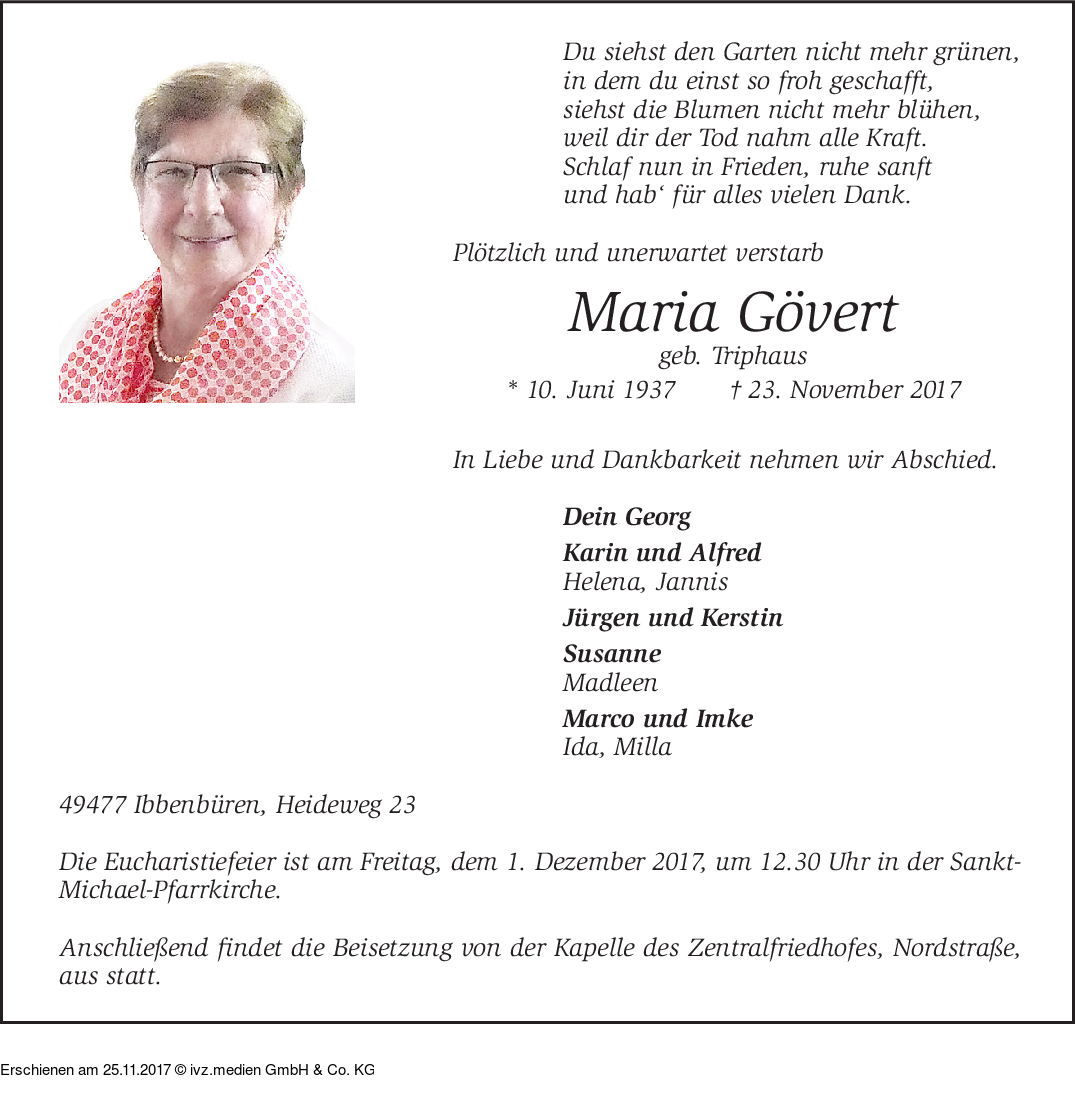 Du siehst den Garten nicht mehr grünen,
in dem du einst so froh geschafft,
siehst die Blumen nicht mehr blühen,
weil dir der Tod nahm alle Kraft.
Schlaf nun in Frieden, ruhe sanft
und hab‘ für alles vielen Dank.

Plötzlich und unerwartet verstarb

Maria Gövert
geb. Triphaus
* 10. Juni 1937 † 23. November 2017

In Liebe und Dankbarkeit nehmen wir Abschied.

Dein Georg
Karin und Alfred
Helena, Jannis
Jürgen und Kerstin
Susanne
Madleen
Marco und Imke
Ida, Milla

49477 Ibbenbüren, Heideweg 23

Die Eucharistiefeier ist am Freitag, dem 1. Dezember 2017, um 12.30 Uhr in der Sankt-Michael-Pfarrkirche.

Anschließend findet die Beisetzung von der Kapelle des Zentralfriedhofes, Nordstraße, aus statt.

Erschienen am 25.11.2017 © ivz.medien GmbH & Co. KG